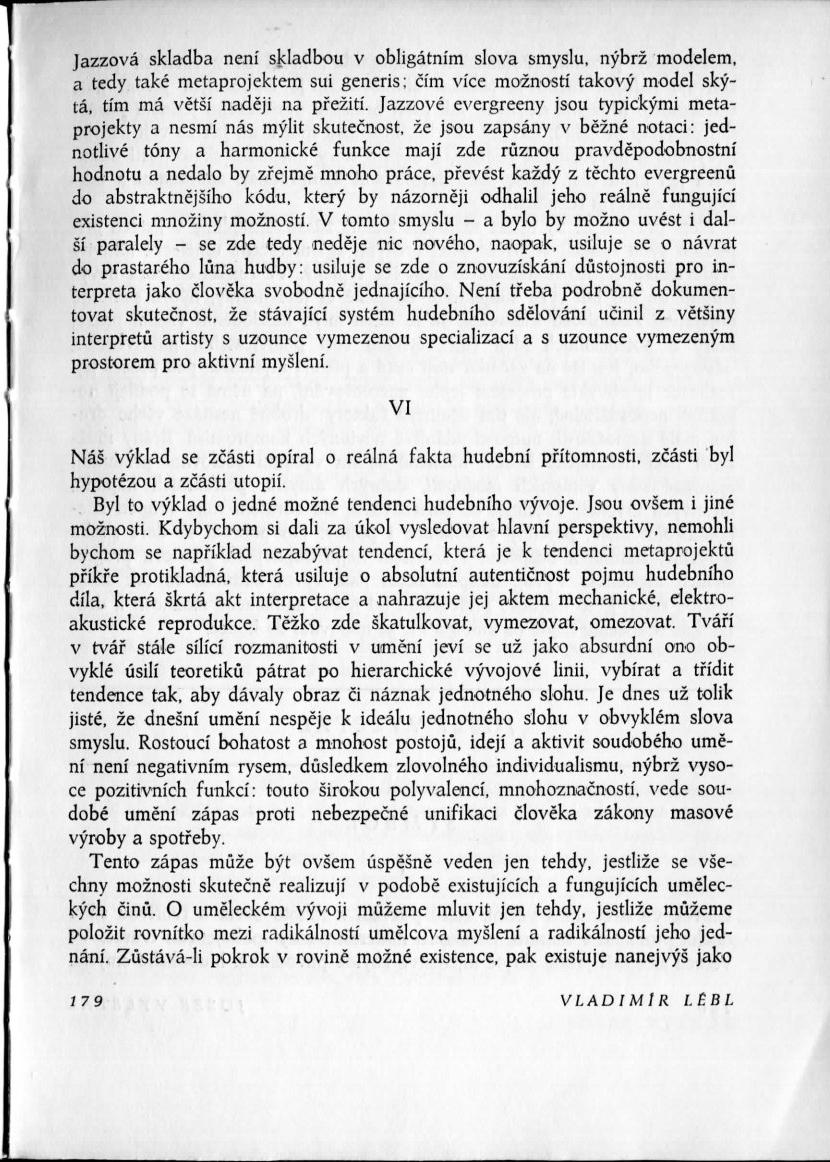 Jazzová skladba není skladbou v obligátním slova smyslu, nýbrž modelem, a tedy také metaprojektem sui generis; čím více možností takový model skýtá, tím má větší naději na přežití. Jazzové evergreeny jsou typickými metaprojekty a nesmí nás mýlit skutečnost, že jsou zapsány v běžné notaci: jednotlivé tóny a harmonické funkce mají zde různou pravděpodobnostní hodnotu a nedalo by zřejmě mnoho práce, převést každý z těchto evergreenů do abstraktnějšího kódu, který by názorněji odhalil jeho reálně fungující existenci množiny možností. V tomto smyslu – a bylo by možno uvést i další paralely – se zde tedy neděje nic nového, naopak, usiluje se o návrat do prastarého lůna hudby: usiluje se zde o znovuzískání důstojnosti pro interpreta jako člověka svobodně jednajícího. Není třeba podrobně dokumentovat skutečnost, že stávající systém hudebního sdělování učinil z většiny interpretů artisty s uzounce vymezenou specializací a s uzounce vymezeným prostorem pro aktivní myšlení.

VI

Náš výklad se zčásti opíral o reálná fakta hudební přítomnosti, zčásti byl hypotézou a zčásti utopií.

Byl to výklad o jedné možné tendenci hudebního vývoje. Jsou ovšem i jiné možnosti. Kdybychom si dali za úkol vysledovat hlavní perspektivy, nemohli bychom se například nezabývat tendencí, která je k tendenci metaprojektů příkře protikladná, která usiluje o absolutní autentičnost pojmu hudebního díla, která škrtá akt interpretace a nahrazuje jej aktem mechanické, elektroakustické reprodukce. Těžko zde škatulkovat, vymezovat, omezovat. Tváří v tvář stále sílící rozmanitosti v umění jeví se už jako absurdní ono obvyklé úsilí teoretiků pátrat po hierarchické vývojové linii, vybírat a třídit tendence tak, aby dávaly obraz či náznak jednotného slohu. Je dnes už tolik jisté, že dnešní umění nespěje k ideálu jednotného slohu v obvyklém slova smyslu. Rostoucí bohatost a mnohost postojů, idejí a aktivit soudobého umění není negativním rysem, důsledkem zlovolného individualismu, nýbrž vysoce pozitivních funkcí: touto širokou polyvalencí, mnohoznačností, vede soudobé umění zápas proti nebezpečné unifikaci člověka zákony masové výroby a spotřeby.

Tento zápas může být ovšem úspěšně veden jen tehdy, jestliže se všechny možnosti skutečně realizují v podobě existujících a fungujících uměleckých činů. O uměleckém vývoji můžeme mluvit jen tehdy, jestliže můžeme položit rovnítko mezi radikálností umělcova myšlení a radikálností jeho jednání. Zůstává-li pokrok v rovině možné existence, pak existuje nanejvýš jako

179 VLADIMÍR LÉBL